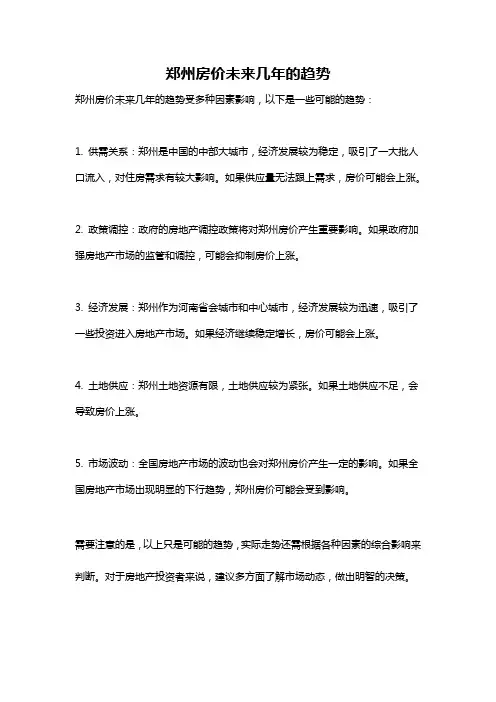 郑州房价未来几年的趋势

郑州房价未来几年的趋势受多种因素影响，以下是一些可能的趋势：

1. 供需关系：郑州是中国的中部大城市，经济发展较为稳定，吸引了一大批人口流入，对住房需求有较大影响。如果供应量无法跟上需求，房价可能会上涨。

2. 政策调控：政府的房地产调控政策将对郑州房价产生重要影响。如果政府加强房地产市场的监管和调控，可能会抑制房价上涨。

3. 经济发展：郑州作为河南省会城市和中心城市，经济发展较为迅速，吸引了一些投资进入房地产市场。如果经济继续稳定增长，房价可能会上涨。

4. 土地供应：郑州土地资源有限，土地供应较为紧张。如果土地供应不足，会导致房价上涨。

5. 市场波动：全国房地产市场的波动也会对郑州房价产生一定的影响。如果全国房地产市场出现明显的下行趋势，郑州房价可能会受到影响。

需要注意的是，以上只是可能的趋势，实际走势还需根据各种因素的综合影响来判断。对于房地产投资者来说，建议多方面了解市场动态，做出明智的决策。